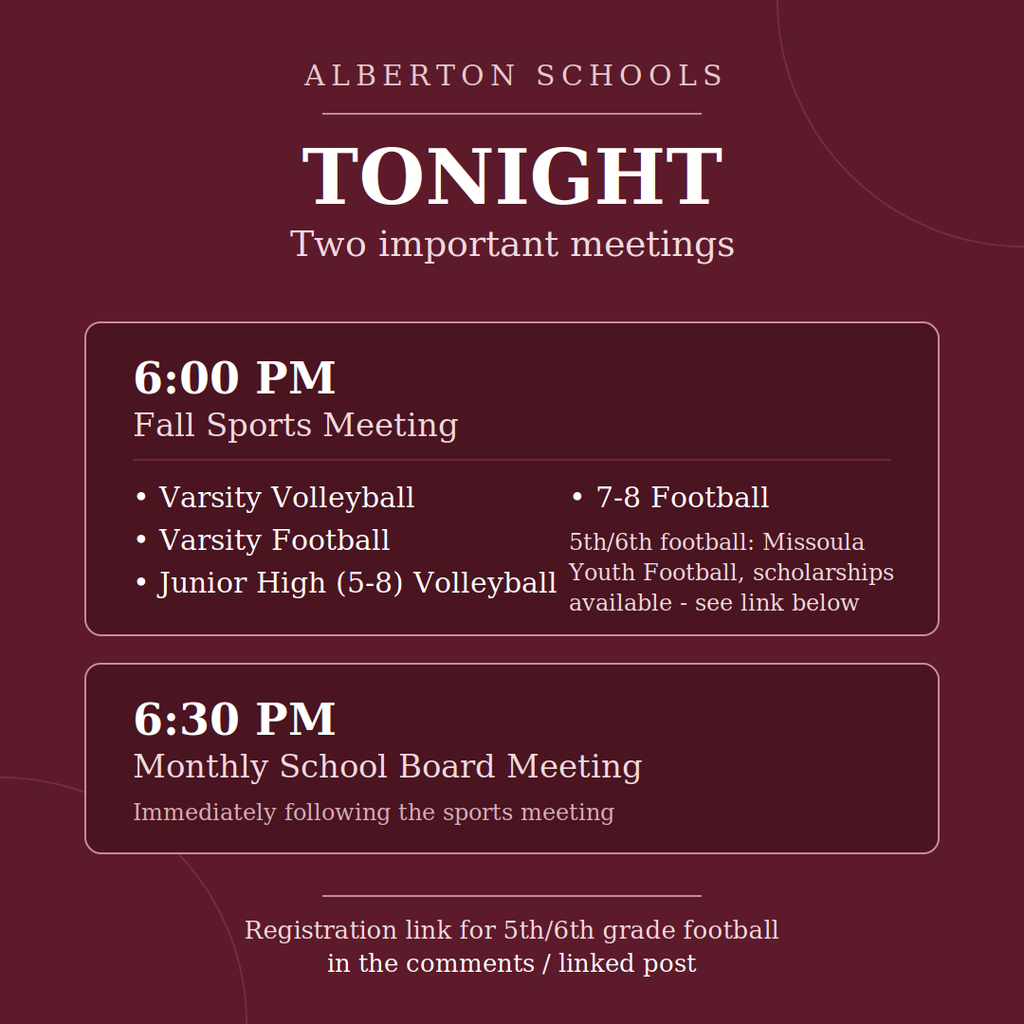 ALBERTON SCHOOLS

TONIGHT

Two important meetings

6:00 PM

Fall Sports Meeting

• Varsity Volleyball
• Varsity Football
• Junior High (5-8) Volleyball

• 7-8 Football

5th/6th football: Missoula Youth Football, scholarships available - see link below

6:30 PM

Monthly School Board Meeting

Immediately following the sports meeting

Registration link for 5th/6th grade football in the comments / linked post